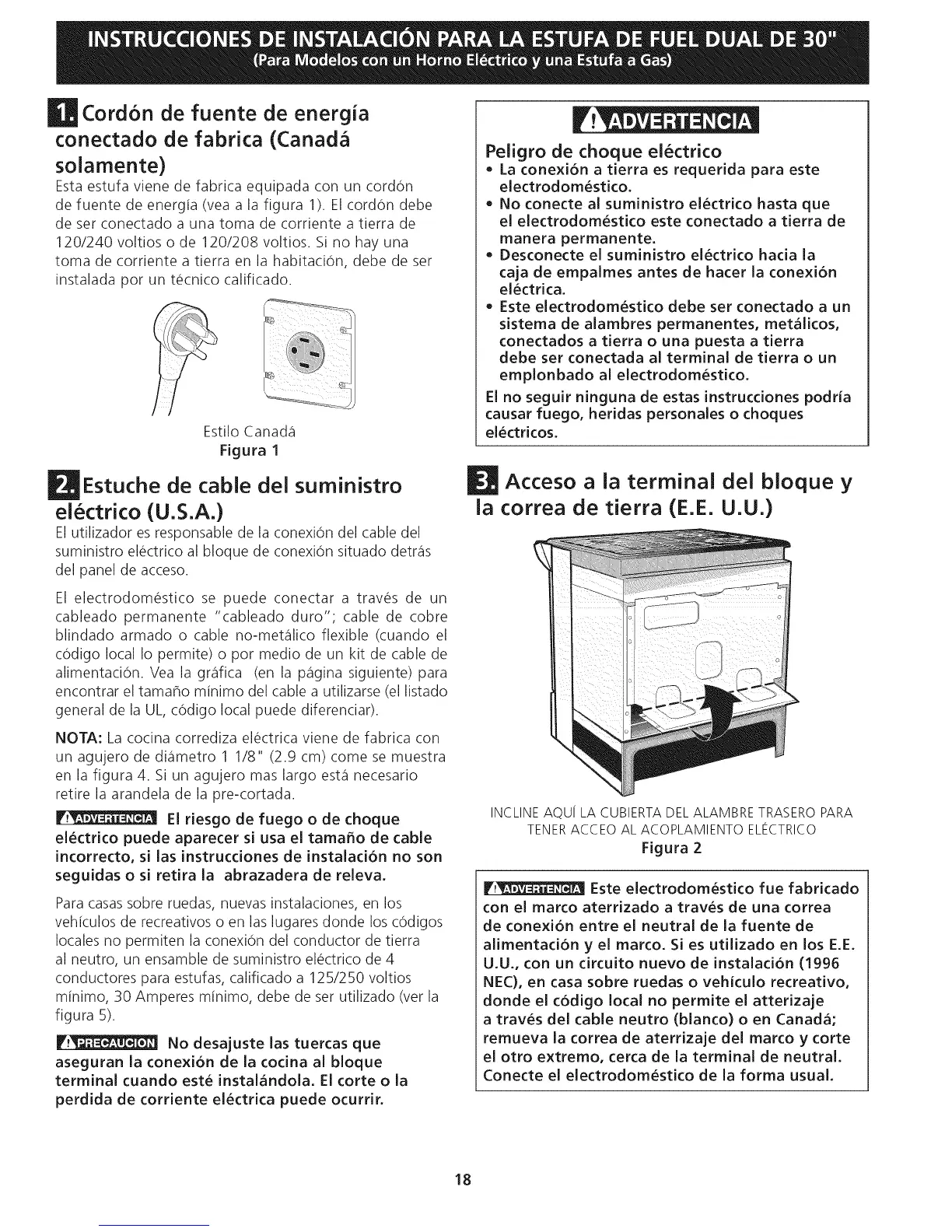 INSTRUCCIONES DE INSTALACIÓN PARA LA ESTUFA DE FUEL DUAL DE 30"
(Para Modelos con un Horno Eléctrico y una Estufa a Gas)

1. Cordón de fuente de energía conectado de fabrica (Canadá solamente)
Esta estufa viene de fabrica equipada con un cordón de fuente de energía (vea a la figura 1). El cordón debe de ser conectado a una toma de corriente a tierra de 120/240 voltios o de 120/208 voltios. Si no hay una toma de corriente a tierra en la habitación, debe de ser instalada por un técnico calificado.

Estilo Canadá
Figura 1

2. Estuche de cable del suministro eléctrico (U.S.A.)
El utilizador es responsable de la conexión del cable del suministro eléctrico al bloque de conexión situado detrás del panel de acceso.

El electrodoméstico se puede conectar a través de un cableado permanente "cableado duro"; cable de cobre blindado armado o cable no-metálico flexible (cuando el código local lo permite) o por medio de un kit de cable de alimentación. Vea la gráfica (en la página siguiente) para encontrar el tamaño mínimo del cable a utilizarse (el listado general de la UL, código local puede diferenciar).

NOTA: La cocina corrediza eléctrica viene de fabrica con un agujero de diámetro 1 1/8" (2.9 cm) come se muestra en la figura 4. Si un agujero mas largo está necesario retire la arandela de la pre-cortada.

ADVERTENCIA El riesgo de fuego o de choque eléctrico puede aparecer si usa el tamaño de cable incorrecto, si las instrucciones de instalación no son seguidas o si retira la abrazadera de releva.

Para casas sobre ruedas, nuevas instalaciones, en los vehículos de recreativos o en las lugares donde los códigos locales no permiten la conexión del conductor de tierra al neutro, un ensamble de suministro eléctrico de 4 conductores para estufas, calificado a 125/250 voltios mínimo, 30 Amperes mínimo, debe de ser utilizado (ver la figura 5).

PRECAUCION No desajuste las tuercas que aseguran la conexión de la cocina al bloque terminal cuando esté instalándola. El corte o la perdida de corriente eléctrica puede ocurrir.

ADVERTENCIA
Peligro de choque eléctrico
• La conexión a tierra es requerida para este electrodoméstico.
• No conecte al suministro eléctrico hasta que el electrodoméstico este conectado a tierra de manera permanente.
• Desconecte el suministro eléctrico hacia la caja de empalmes antes de hacer la conexión eléctrica.
• Este electrodoméstico debe ser conectado a un sistema de alambres permanentes, metálicos, conectados a tierra o una puesta a tierra debe ser conectada al terminal de tierra o un emplonbado al electrodoméstico.
El no seguir ninguna de estas instrucciones podría causar fuego, heridas personales o choques eléctricos.

3. Acceso a la terminal del bloque y la correa de tierra (E.E. U.U.)

INCLINE AQUÍ LA CUBIERTA DEL ALAMBRE TRASERO PARA TENER ACCEO AL ACOPLAMIENTO ELÉCTRICO
Figura 2

ADVERTENCIA Este electrodoméstico fue fabricado con el marco aterrizado a través de una correa de conexión entre el neutral de la fuente de alimentación y el marco. Si es utilizado en los E.E. U.U., con un circuito nuevo de instalación (1996 NEC), en casa sobre ruedas o vehículo recreativo, donde el código local no permite el atterizaje a través del cable neutro (blanco) o en Canadá; remueva la correa de aterrizaje del marco y corte el otro extremo, cerca de la terminal de neutral. Conecte el electrodoméstico de la forma usual.

18